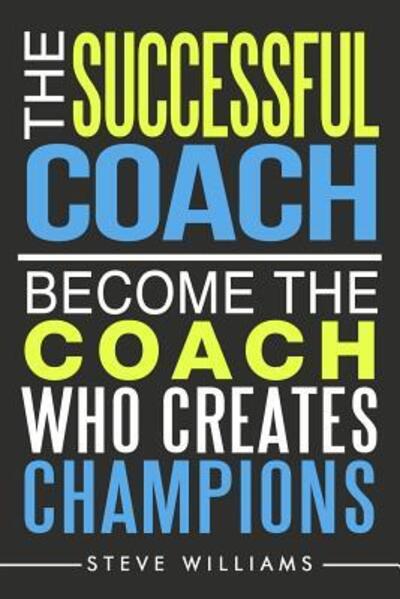 THE SUCCESSFUL COACH

BECOME THE COACH WHO CREATES CHAMPIONS

STEVE WILLIAMS